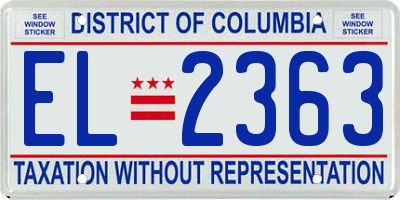 SEE WINDOW STICKER

DISTRICT OF COLUMBIA

SEE WINDOW STICKER

EL 2363

TAXATION WITHOUT REPRESENTATION